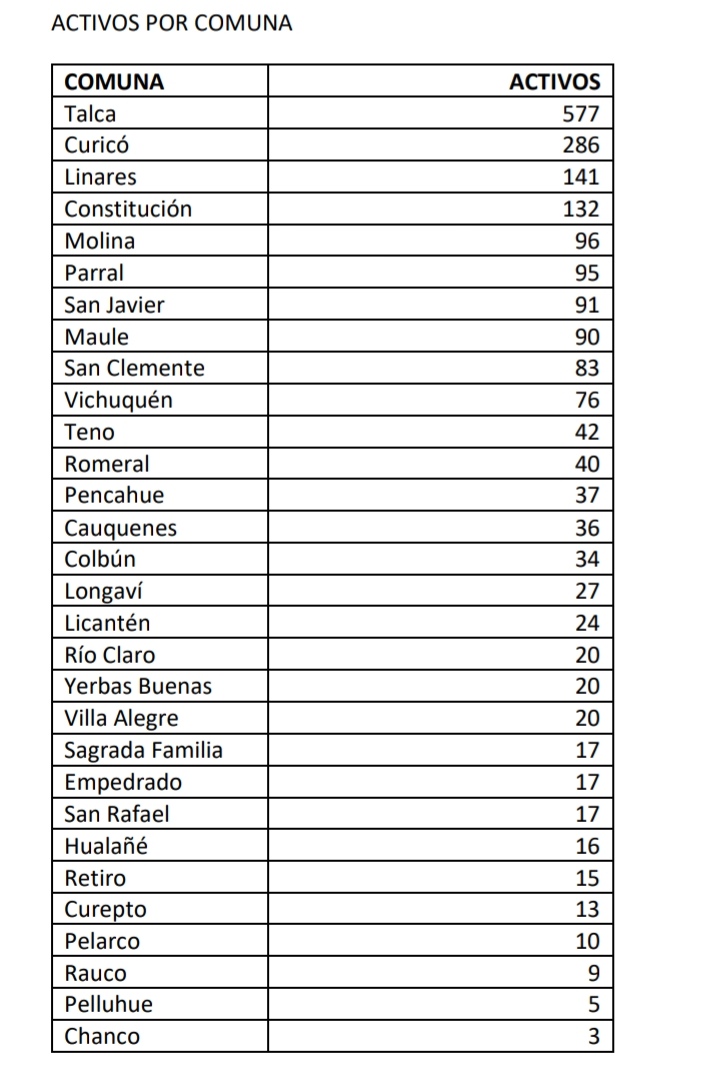 ACTIVOS POR COMUNA

| COMUNA | ACTIVOS |
|---|---|
| Talca | 577 |
| Curicó | 286 |
| Linares | 141 |
| Constitución | 132 |
| Molina | 96 |
| Parral | 95 |
| San Javier | 91 |
| Maule | 90 |
| San Clemente | 83 |
| Vichuquén | 76 |
| Teno | 42 |
| Romeral | 40 |
| Pencahue | 37 |
| Cauquenes | 36 |
| Colbún | 34 |
| Longaví | 27 |
| Licantén | 24 |
| Río Claro | 20 |
| Yerbas Buenas | 20 |
| Villa Alegre | 20 |
| Sagrada Familia | 17 |
| Empedrado | 17 |
| San Rafael | 17 |
| Hualañé | 16 |
| Retiro | 15 |
| Curepto | 13 |
| Pelarco | 10 |
| Rauco | 9 |
| Pelluhue | 5 |
| Chanco | 3 |